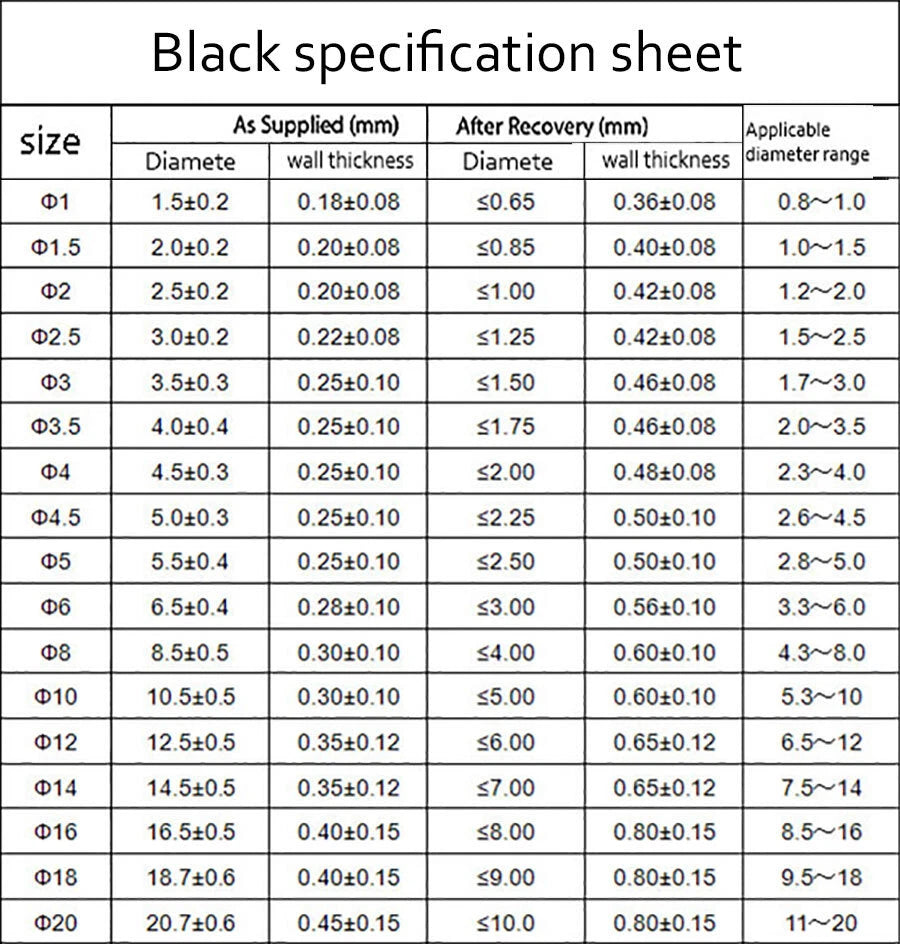 Black specification sheet

| size | As Supplied (mm) Diamete | As Supplied (mm) wall thickness | After Recovery (mm) Diamete | After Recovery (mm) wall thickness | Applicable diameter range |
|---|---|---|---|---|---|
| Φ1 | 1.5±0.2 | 0.18±0.08 | ≤0.65 | 0.36±0.08 | 0.8～1.0 |
| Φ1.5 | 2.0±0.2 | 0.20±0.08 | ≤0.85 | 0.40±0.08 | 1.0～1.5 |
| Φ2 | 2.5±0.2 | 0.20±0.08 | ≤1.00 | 0.42±0.08 | 1.2～2.0 |
| Φ2.5 | 3.0±0.2 | 0.22±0.08 | ≤1.25 | 0.42±0.08 | 1.5～2.5 |
| Φ3 | 3.5±0.3 | 0.25±0.10 | ≤1.50 | 0.46±0.08 | 1.7～3.0 |
| Φ3.5 | 4.0±0.4 | 0.25±0.10 | ≤1.75 | 0.46±0.08 | 2.0～3.5 |
| Φ4 | 4.5±0.3 | 0.25±0.10 | ≤2.00 | 0.48±0.08 | 2.3～4.0 |
| Φ4.5 | 5.0±0.3 | 0.25±0.10 | ≤2.25 | 0.50±0.10 | 2.6～4.5 |
| Φ5 | 5.5±0.4 | 0.25±0.10 | ≤2.50 | 0.50±0.10 | 2.8～5.0 |
| Φ6 | 6.5±0.4 | 0.28±0.10 | ≤3.00 | 0.56±0.10 | 3.3～6.0 |
| Φ8 | 8.5±0.5 | 0.30±0.10 | ≤4.00 | 0.60±0.10 | 4.3～8.0 |
| Φ10 | 10.5±0.5 | 0.30±0.10 | ≤5.00 | 0.60±0.10 | 5.3～10 |
| Φ12 | 12.5±0.5 | 0.35±0.12 | ≤6.00 | 0.65±0.12 | 6.5～12 |
| Φ14 | 14.5±0.5 | 0.35±0.12 | ≤7.00 | 0.65±0.12 | 7.5～14 |
| Φ16 | 16.5±0.5 | 0.40±0.15 | ≤8.00 | 0.80±0.15 | 8.5～16 |
| Φ18 | 18.7±0.6 | 0.40±0.15 | ≤9.00 | 0.80±0.15 | 9.5～18 |
| Φ20 | 20.7±0.6 | 0.45±0.15 | ≤10.0 | 0.80±0.15 | 11～20 |